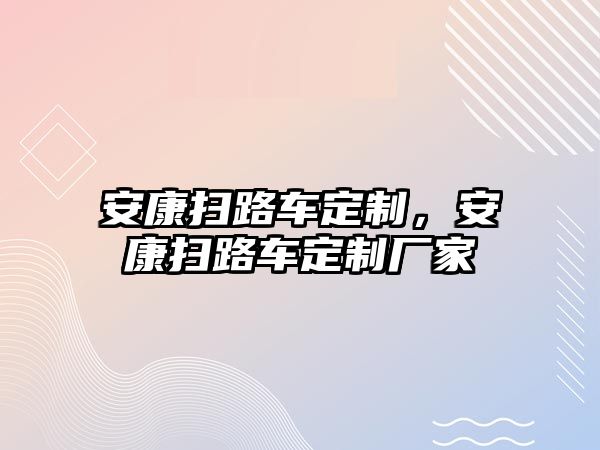 安康扫路车定制，安康扫路车定制厂家